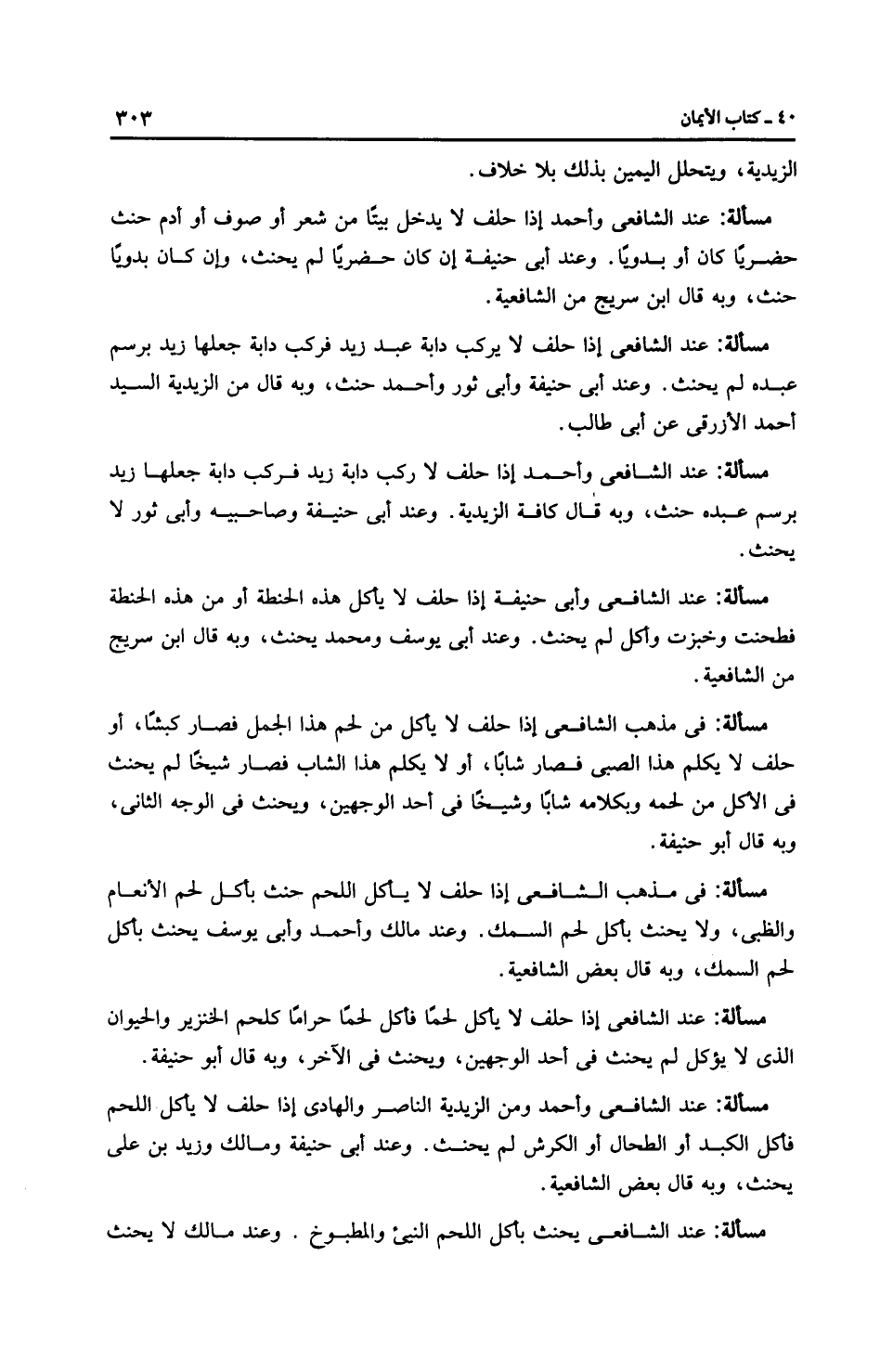 ٤٠ ـ كتاب الأيمان ٣٠٣

الزيدية، ويتحلل اليمين بذلك بلا خلاف.

مسألة: عند الشافعى وأحمد إذا حلف لا يدخل بيتًا من شعر أو صوف أو أدم حنث حضريًا كان أو بدويًا. وعند أبى حنيفة إن كان حضريًا لم يحنث، وإن كان بدويًا حنث، وبه قال ابن سريج من الشافعية.

مسألة: عند الشافعى إذا حلف لا يركب دابة عبد زيد فركب دابة جعلها زيد برسم عبده لم يحنث. وعند أبى حنيفة وأبى ثور وأحمد حنث، وبه قال من الزيدية السيد أحمد الأزرقى عن أبى طالب.

مسألة: عند الشافعى وأحمد إذا حلف لا ركب دابة زيد فركب دابة جعلها زيد برسم عبده حنث، وبه قال كافة الزيدية. وعند أبى حنيفة وصاحبيه وأبى ثور لا يحنث.

مسألة: عند الشافعى وأبى حنيفة إذا حلف لا يأكل هذه الحنطة أو من هذه الحنطة فطحنت وخبزت وأكل لم يحنث. وعند أبى يوسف ومحمد يحنث، وبه قال ابن سريج من الشافعية.

مسألة: فى مذهب الشافعى إذا حلف لا يأكل من لحم هذا الجمل فصار كبشًا، أو حلف لا يكلم هذا الصبى فصار شابًا، أو لا يكلم هذا الشاب فصار شيخًا لم يحنث فى الأكل من لحمه وبكلامه شابًا وشيخًا فى أحد الوجهين، ويحنث فى الوجه الثانى، وبه قال أبو حنيفة.

مسألة: فى مذهب الشافعى إذا حلف لا يأكل اللحم حنث بأكل لحم الأنعام والظبى، ولا يحنث بأكل لحم السمك. وعند مالك وأحمد وأبى يوسف يحنث بأكل لحم السمك، وبه قال بعض الشافعية.

مسألة: عند الشافعى إذا حلف لا يأكل لحمًا فأكل لحمًا حرامًا كلحم الخنزير والحيوان الذى لا يؤكل لم يحنث فى أحد الوجهين، ويحنث فى الآخر، وبه قال أبو حنيفة.

مسألة: عند الشافعى وأحمد ومن الزيدية الناصر والهادى إذا حلف لا يأكل اللحم فأكل الكبد أو الطحال أو الكرش لم يحنث. وعند أبى حنيفة ومالك وزيد بن على يحنث، وبه قال بعض الشافعية.

مسألة: عند الشافعى يحنث بأكل اللحم النيئ والمطبوخ . وعند مالك لا يحنث